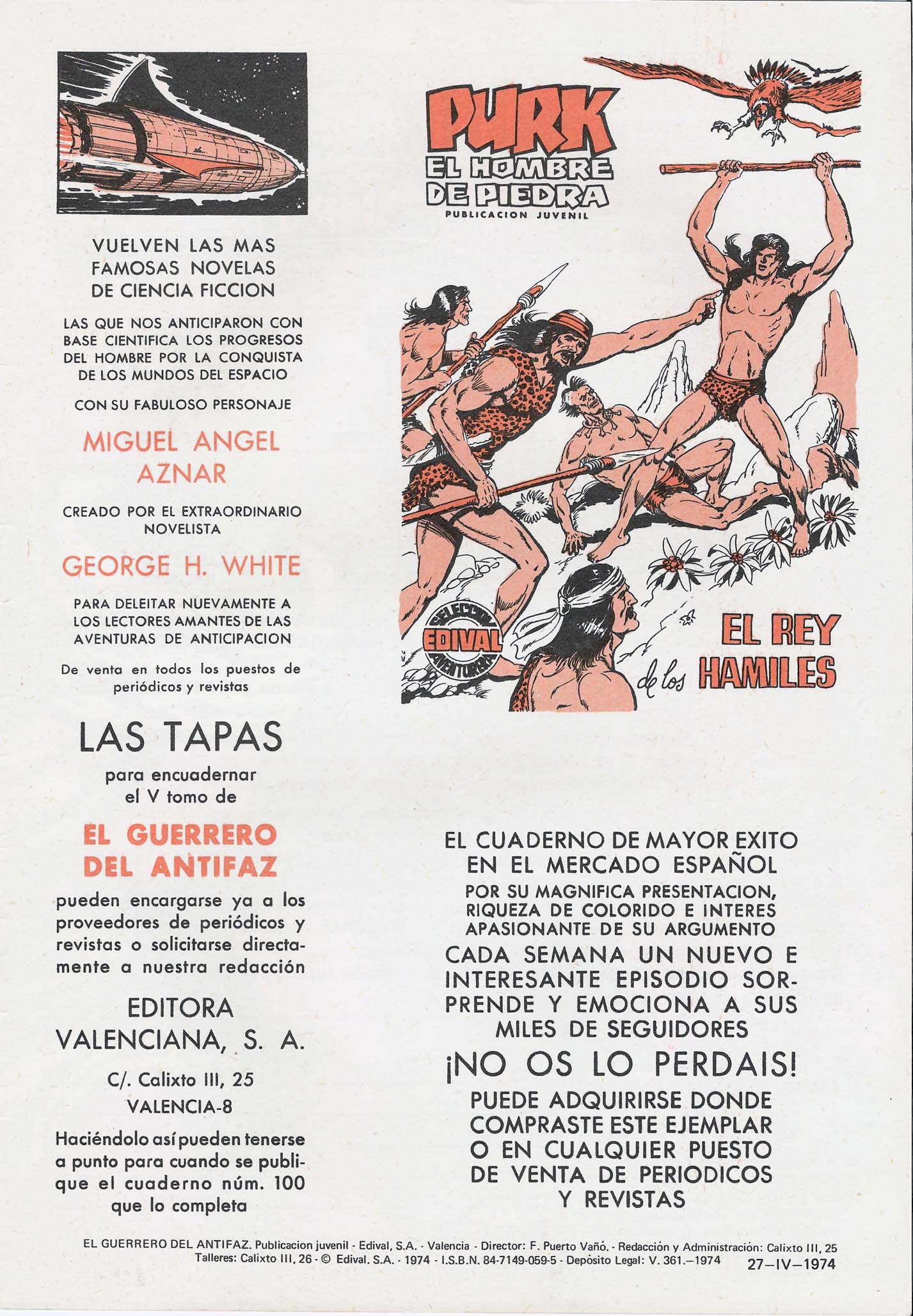 VUELVEN LAS MAS FAMOSAS NOVELAS DE CIENCIA FICCION

LAS QUE NOS ANTICIPARON CON BASE CIENTIFICA LOS PROGRESOS DEL HOMBRE POR LA CONQUISTA DE LOS MUNDOS DEL ESPACIO

CON SU FABULOSO PERSONAJE

MIGUEL ANGEL AZNAR

CREADO POR EL EXTRAORDINARIO NOVELISTA

GEORGE H. WHITE

PARA DELEITAR NUEVAMENTE A LOS LECTORES AMANTES DE LAS AVENTURAS DE ANTICIPACION

De venta en todos los puestos de periódicos y revistas

LAS TAPAS

para encuadernar el V tomo de

EL GUERRERO DEL ANTIFAZ

pueden encargarse ya a los proveedores de periódicos y revistas o solicitarse directamente a nuestra redacción

EDITORA VALENCIANA, S. A.

C/. Calixto III, 25

VALENCIA-8

Haciéndolo así pueden tenerse a punto para cuando se publique el cuaderno núm. 100 que lo completa

PURK

EL HOMBRE DE PIEDRA

PUBLICACION JUVENIL

SELECCION EDIVAL AVENTURERA

EL REY de los HAMILES

EL CUADERNO DE MAYOR EXITO EN EL MERCADO ESPAÑOL

POR SU MAGNIFICA PRESENTACION, RIQUEZA DE COLORIDO E INTERES APASIONANTE DE SU ARGUMENTO

CADA SEMANA UN NUEVO E INTERESANTE EPISODIO SORPRENDE Y EMOCIONA A SUS MILES DE SEGUIDORES

¡NO OS LO PERDAIS!

PUEDE ADQUIRIRSE DONDE COMPRASTE ESTE EJEMPLAR O EN CUALQUIER PUESTO DE VENTA DE PERIODICOS Y REVISTAS

EL GUERRERO DEL ANTIFAZ. Publicacion juvenil - Edival, S.A. - Valencia - Director: F. Puerto Vañó. - Redacción y Administración: Calixto III, 25
Talleres: Calixto III, 26 - © Edival. S.A. - 1974 - I.S.B.N. 84-7149-059-5 - Depósito Legal: V. 361.—1974

27—IV—1974